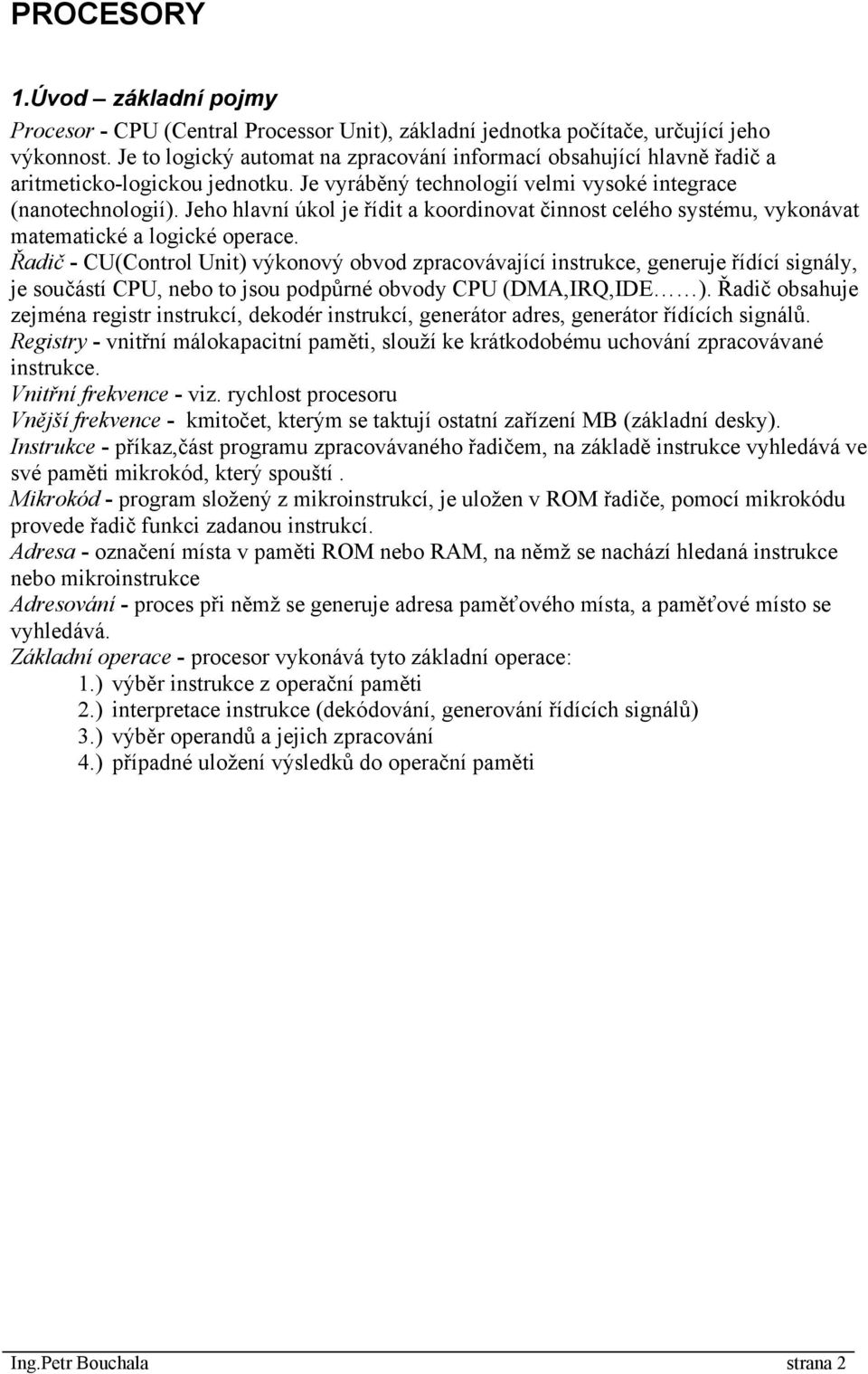 PROCESORY

1.Úvod – základní pojmy

Procesor - CPU (Central Processor Unit), základní jednotka počítače, určující jeho výkonnost. Je to logický automat na zpracování informací obsahující hlavně řadič a aritmeticko-logickou jednotku. Je vyráběný technologií velmi vysoké integrace (nanotechnologií). Jeho hlavní úkol je řídit a koordinovat činnost celého systému, vykonávat matematické a logické operace.
Řadič - CU(Control Unit) výkonový obvod zpracovávající instrukce, generuje řídící signály, je součástí CPU, nebo to jsou podpůrné obvody CPU (DMA,IRQ,IDE……). Řadič obsahuje zejména registr instrukcí, dekodér instrukcí, generátor adres, generátor řídících signálů.
Registry - vnitřní málokapacitní paměti, slouží ke krátkodobému uchování zpracovávané instrukce.
Vnitřní frekvence - viz. rychlost procesoru
Vnější frekvence - kmitočet, kterým se taktují ostatní zařízení MB (základní desky).
Instrukce - příkaz,část programu zpracovávaného řadičem, na základě instrukce vyhledává ve své paměti mikrokód, který spouští .
Mikrokód - program složený z mikroinstrukcí, je uložen v ROM řadiče, pomocí mikrokódu provede řadič funkci zadanou instrukcí.
Adresa - označení místa v paměti ROM nebo RAM, na němž se nachází hledaná instrukce nebo mikroinstrukce
Adresování - proces při němž se generuje adresa paměťového místa, a paměťové místo se vyhledává.
Základní operace - procesor vykonává tyto základní operace:
1.) výběr instrukce z operační paměti
2.) interpretace instrukce (dekódování, generování řídících signálů)
3.) výběr operandů a jejich zpracování
4.) případné uložení výsledků do operační paměti

Ing.Petr Bouchala strana 2